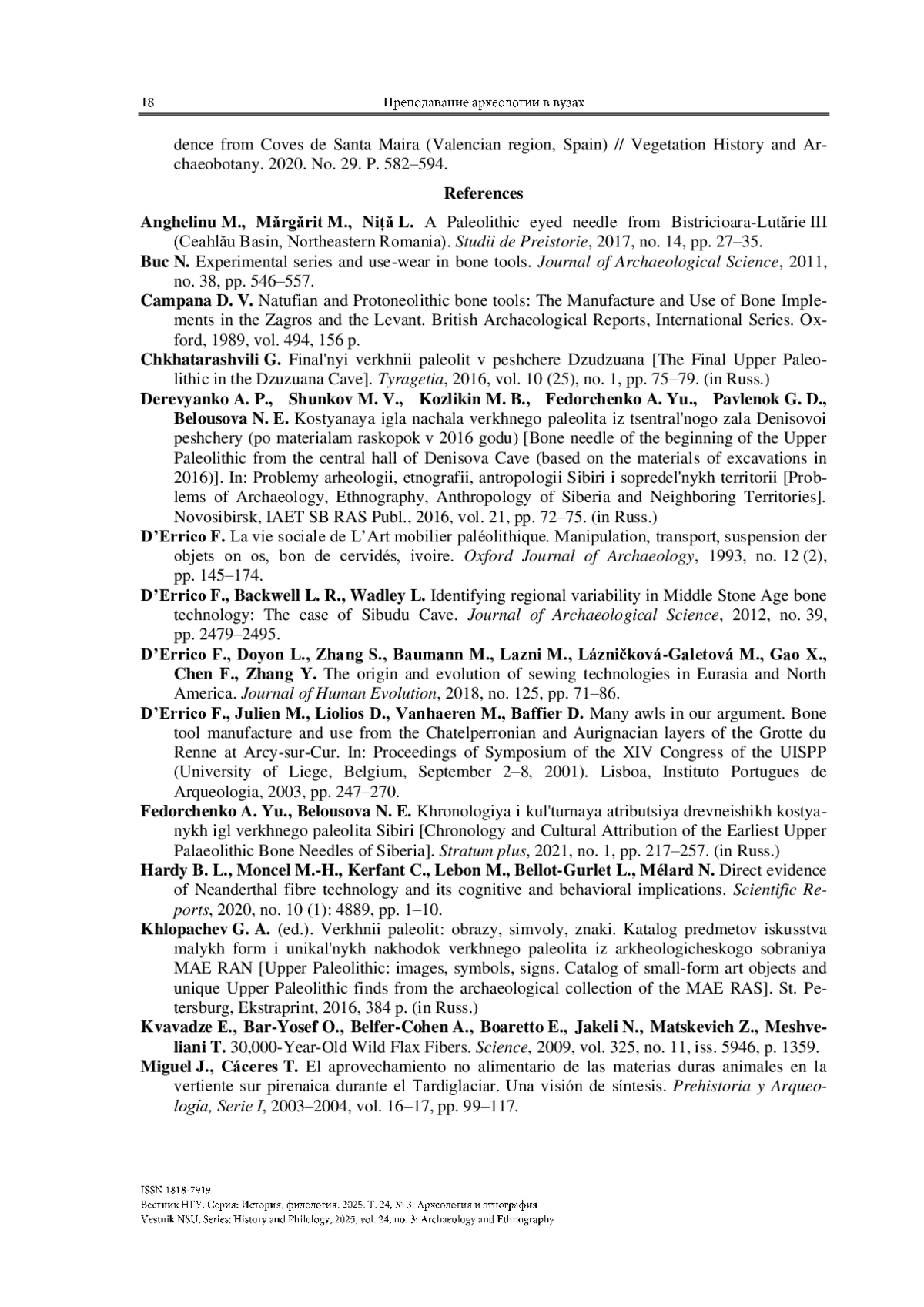 18 Преподавание археологии в вузах

dence from Coves de Santa Maira (Valencian region, Spain) // Vegetation History and Archaeobotany. 2020. No. 29. P. 582–594.

References

Anghelinu M., Mărgărit M., Niță L. A Paleolithic eyed needle from Bistricioara-Lutărie III (Ceahlău Basin, Northeastern Romania). Studii de Preistorie, 2017, no. 14, pp. 27–35.

Buc N. Experimental series and use-wear in bone tools. Journal of Archaeological Science, 2011, no. 38, pp. 546–557.

Campana D. V. Natufian and Protoneolithic bone tools: The Manufacture and Use of Bone Implements in the Zagros and the Levant. British Archaeological Reports, International Series. Oxford, 1989, vol. 494, 156 p.

Chkhatarashvili G. Final'nyi verkhnii paleolit v peshchere Dzudzuana [The Final Upper Paleolithic in the Dzuzuana Cave]. Tyragetia, 2016, vol. 10 (25), no. 1, pp. 75–79. (in Russ.)

Derevyanko A. P., Shunkov M. V., Kozlikin M. B., Fedorchenko A. Yu., Pavlenok G. D., Belousova N. E. Kostyanaya igla nachala verkhnego paleolita iz tsentral'nogo zala Denisovoi peshchery (po materialam raskopok v 2016 godu) [Bone needle of the beginning of the Upper Paleolithic from the central hall of Denisova Cave (based on the materials of excavations in 2016)]. In: Problemy arheologii, etnografii, antropologii Sibiri i sopredel'nykh territorii [Problems of Archaeology, Ethnography, Anthropology of Siberia and Neighboring Territories]. Novosibirsk, IAET SB RAS Publ., 2016, vol. 21, pp. 72–75. (in Russ.)

D'Errico F. La vie sociale de L'Art mobilier paléolithique. Manipulation, transport, suspension der objets on os, bon de cervidés, ivoire. Oxford Journal of Archaeology, 1993, no. 12 (2), pp. 145–174.

D'Errico F., Backwell L. R., Wadley L. Identifying regional variability in Middle Stone Age bone technology: The case of Sibudu Cave. Journal of Archaeological Science, 2012, no. 39, pp. 2479–2495.

D'Errico F., Doyon L., Zhang S., Baumann M., Lazni M., Lázničková-Galetová M., Gao X., Chen F., Zhang Y. The origin and evolution of sewing technologies in Eurasia and North America. Journal of Human Evolution, 2018, no. 125, pp. 71–86.

D'Errico F., Julien M., Liolios D., Vanhaeren M., Baffier D. Many awls in our argument. Bone tool manufacture and use from the Chatelperronian and Aurignacian layers of the Grotte du Renne at Arcy-sur-Cur. In: Proceedings of Symposium of the XIV Congress of the UISPP (University of Liege, Belgium, September 2–8, 2001). Lisboa, Instituto Portugues de Arqueologia, 2003, pp. 247–270.

Fedorchenko A. Yu., Belousova N. E. Khronologiya i kul'turnaya atributsiya drevneishikh kostyanykh igl verkhnego paleolita Sibiri [Chronology and Cultural Attribution of the Earliest Upper Palaeolithic Bone Needles of Siberia]. Stratum plus, 2021, no. 1, pp. 217–257. (in Russ.)

Hardy B. L., Moncel M.-H., Kerfant C., Lebon M., Bellot-Gurlet L., Mélard N. Direct evidence of Neanderthal fibre technology and its cognitive and behavioral implications. Scientific Reports, 2020, no. 10 (1): 4889, pp. 1–10.

Khlopachev G. A. (ed.). Verkhnii paleolit: obrazy, simvoly, znaki. Katalog predmetov iskusstva malykh form i unikal'nykh nakhodok verkhnego paleolita iz arkheologicheskogo sobraniya MAE RAN [Upper Paleolithic: images, symbols, signs. Catalog of small-form art objects and unique Upper Paleolithic finds from the archaeological collection of the MAE RAS]. St. Petersburg, Ekstraprint, 2016, 384 p. (in Russ.)

Kvavadze E., Bar-Yosef O., Belfer-Cohen A., Boaretto E., Jakeli N., Matskevich Z., Meshveliani T. 30,000-Year-Old Wild Flax Fibers. Science, 2009, vol. 325, no. 11, iss. 5946, p. 1359.

Miguel J., Cáceres T. El aprovechamiento no alimentario de las materias duras animales en la vertiente sur pirenaica durante el Tardiglaciar. Una visión de síntesis. Prehistoria y Arqueología, Serie I, 2003–2004, vol. 16–17, pp. 99–117.

ISSN 1818-7919
Вестник НГУ. Серия: История, филология. 2025. Т. 24, № 3: Археология и этнография
Vestnik NSU. Series: History and Philology, 2025, vol. 24, no. 3: Archaeology and Ethnography